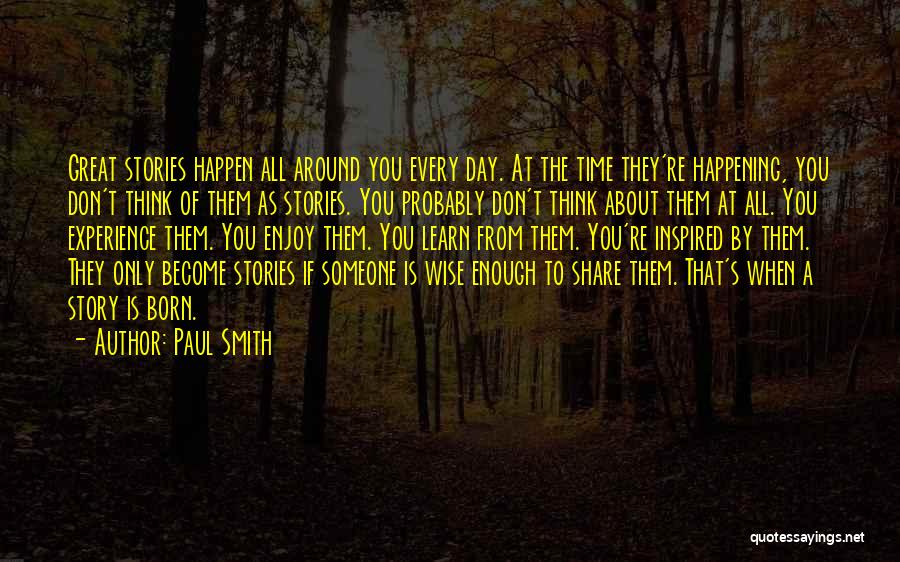 Great stories happen all around you every day. At the time they're happening, you don't think of them as stories. You probably don't think about them at all. You experience them. You enjoy them. You learn from them. You're inspired by them. They only become stories if someone is wise enough to share them. That's when a story is born.
- Author: Paul Smith

quotessayings.net